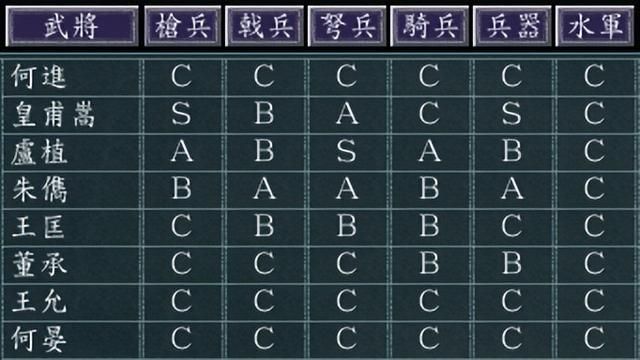 | 武將 | 槍兵 | 戟兵 | 弩兵 | 騎兵 | 兵器 | 水軍 |
|---|---|---|---|---|---|---|
| 何進 | C | C | C | C | C | C |
| 皇甫嵩 | S | B | A | C | S | C |
| 盧植 | A | B | S | A | B | C |
| 朱儁 | B | A | A | B | A | C |
| 王匡 | C | B | B | B | C | C |
| 董承 | C | C | C | B | B | C |
| 王允 | C | C | C | C | C | C |
| 何晏 | C | C | C | C | C | C |